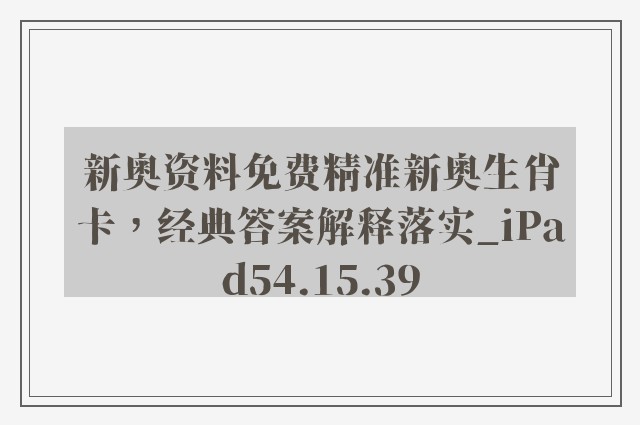 新奥资料免费精准新奥生肖卡，经典答案解释落实_iPad54.15.39